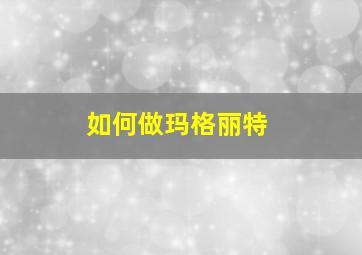 如何做玛格丽特